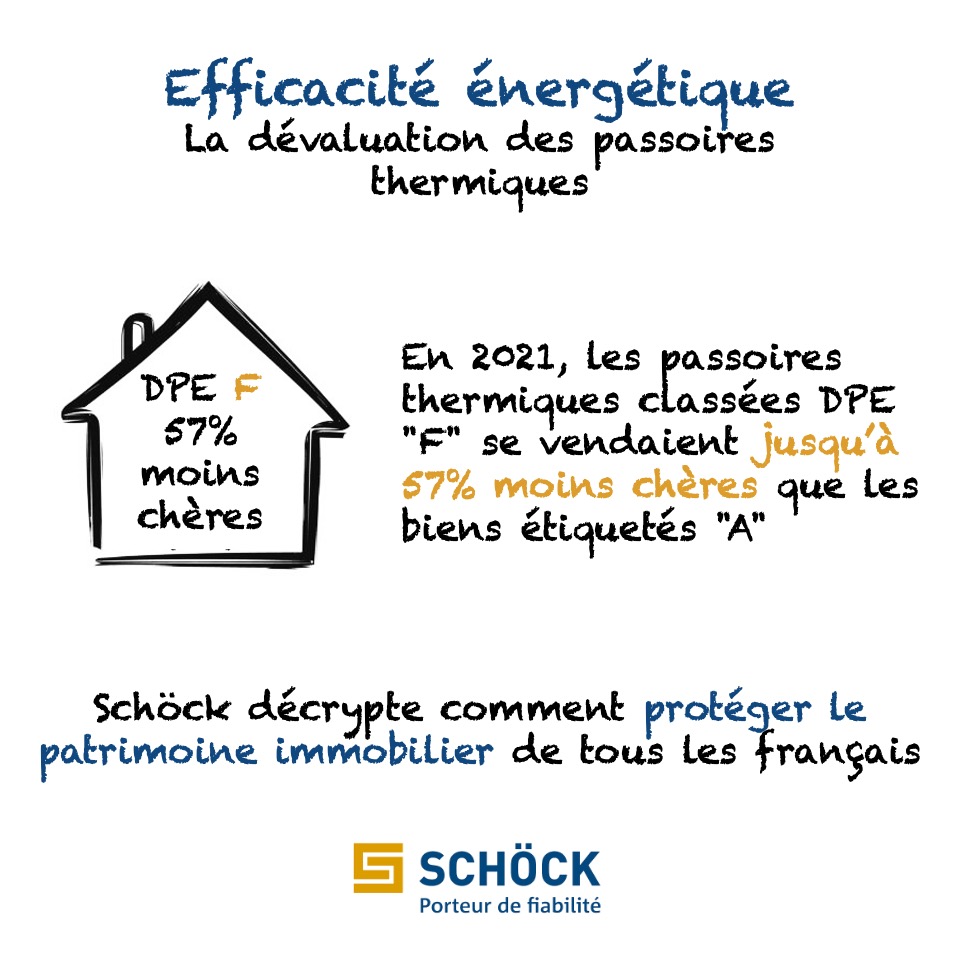 Efficacité énergétique
La dévaluation des passoires thermiques

DPE F
57%
moins chères

En 2021, les passoires thermiques classées DPE "F" se vendaient jusqu'à 57% moins chères que les biens étiquetés "A"

Schöck décrypte comment protéger le patrimoine immobilier de tous les français

SCHÖCK
Porteur de fiabilité